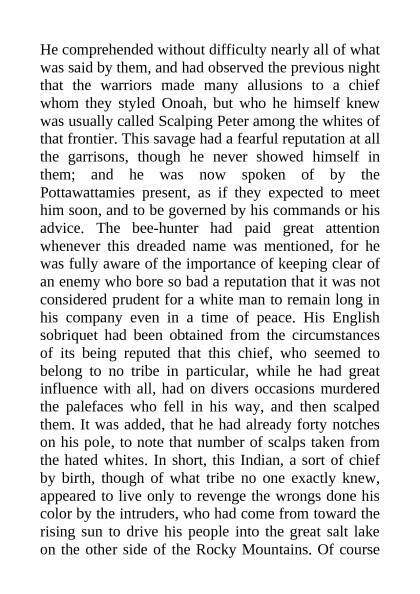 He comprehended without difficulty nearly all of what was said by them, and had observed the previous night that the warriors made many allusions to a chief whom they styled Onoah, but who he himself knew was usually called Scalping Peter among the whites of that frontier. This savage had a fearful reputation at all the garrisons, though he never showed himself in them; and he was now spoken of by the Pottawattamies present, as if they expected to meet him soon, and to be governed by his commands or his advice. The bee-hunter had paid great attention whenever this dreaded name was mentioned, for he was fully aware of the importance of keeping clear of an enemy who bore so bad a reputation that it was not considered prudent for a white man to remain long in his company even in a time of peace. His English sobriquet had been obtained from the circumstances of its being reputed that this chief, who seemed to belong to no tribe in particular, while he had great influence with all, had on divers occasions murdered the palefaces who fell in his way, and then scalped them. It was added, that he had already forty notches on his pole, to note that number of scalps taken from the hated whites. In short, this Indian, a sort of chief by birth, though of what tribe no one exactly knew, appeared to live only to revenge the wrongs done his color by the intruders, who had come from toward the rising sun to drive his people into the great salt lake on the other side of the Rocky Mountains. Of course